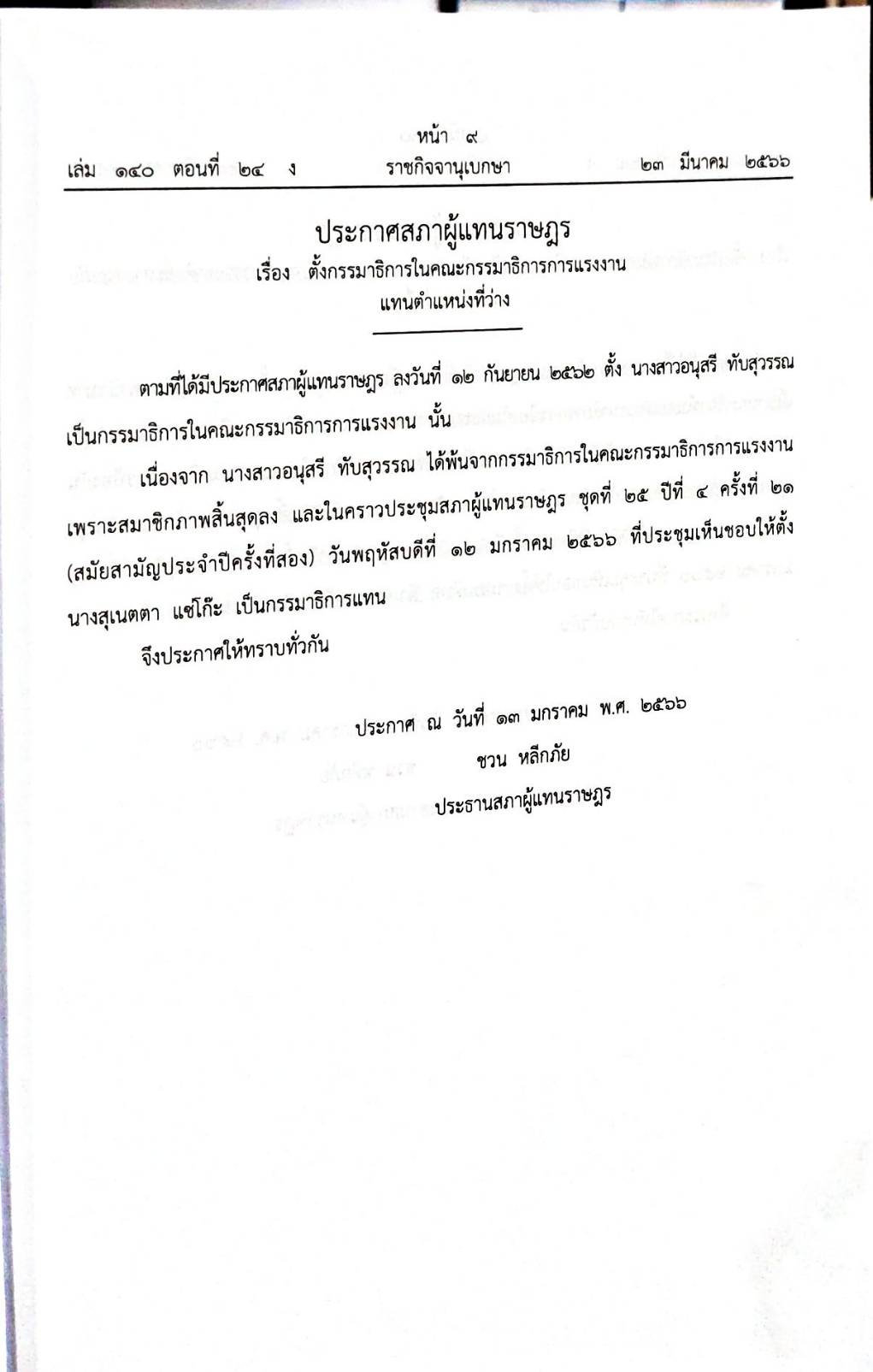 หน้า ๙
เล่ม ๑๔๐ ตอนที่ ๒๔ ง ราชกิจจานุเบกษา ๒๓ มีนาคม ๒๕๖๖

ประกาศสภาผู้แทนราษฎร
เรื่อง ตั้งกรรมาธิการในคณะกรรมาธิการการแรงงาน
แทนตำแหน่งที่ว่าง

ตามที่ได้มีประกาศสภาผู้แทนราษฎร ลงวันที่ ๑๒ กันยายน ๒๕๖๒ ตั้ง นางสาวอนุสรี ทับสุวรรณ เป็นกรรมาธิการในคณะกรรมาธิการการแรงงาน นั้น

เนื่องจาก นางสาวอนุสรี ทับสุวรรณ ได้พ้นจากกรรมาธิการในคณะกรรมาธิการการแรงงาน เพราะสมาชิกภาพสิ้นสุดลง และในคราวประชุมสภาผู้แทนราษฎร ชุดที่ ๒๕ ปีที่ ๔ ครั้งที่ ๒๑ (สมัยสามัญประจำปีครั้งที่สอง) วันพฤหัสบดีที่ ๑๒ มกราคม ๒๕๖๖ ที่ประชุมเห็นชอบให้ตั้ง นางสุเนตตา แซ่โก๊ะ เป็นกรรมาธิการแทน

จึงประกาศให้ทราบทั่วกัน

ประกาศ ณ วันที่ ๑๓ มกราคม พ.ศ. ๒๕๖๖
ชวน หลีกภัย
ประธานสภาผู้แทนราษฎร